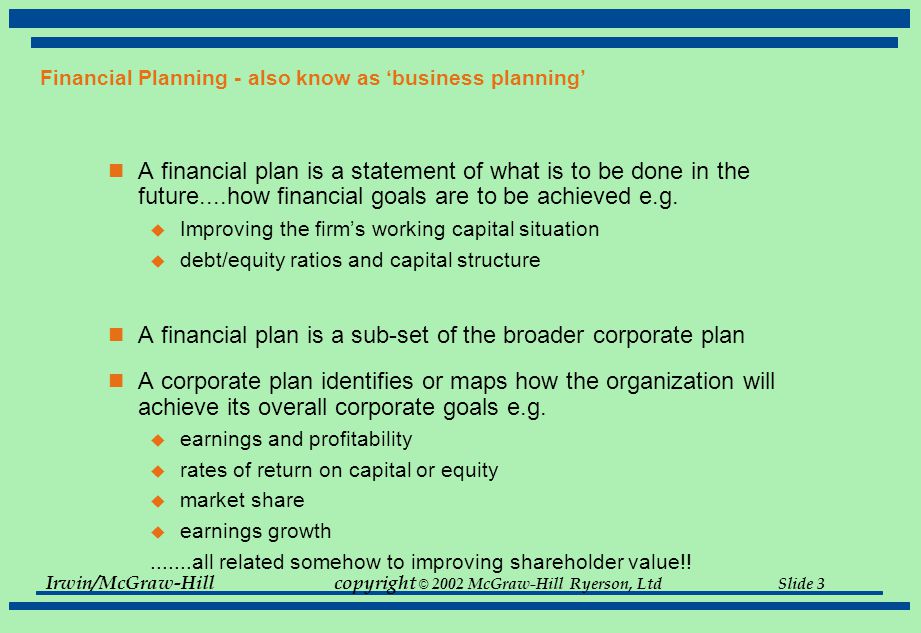 Financial Planning - also know as ‘business planning’

A financial plan is a statement of what is to be done in the future....how financial goals are to be achieved e.g.

Improving the firm’s working capital situation

debt/equity ratios and capital structure

A financial plan is a sub-set of the broader corporate plan

A corporate plan identifies or maps how the organization will achieve its overall corporate goals e.g.

earnings and profitability

rates of return on capital or equity

market share

earnings growth

.......all related somehow to improving shareholder value!!

Irwin/McGraw-Hill copyright © 2002 McGraw-Hill Ryerson, Ltd Slide 3